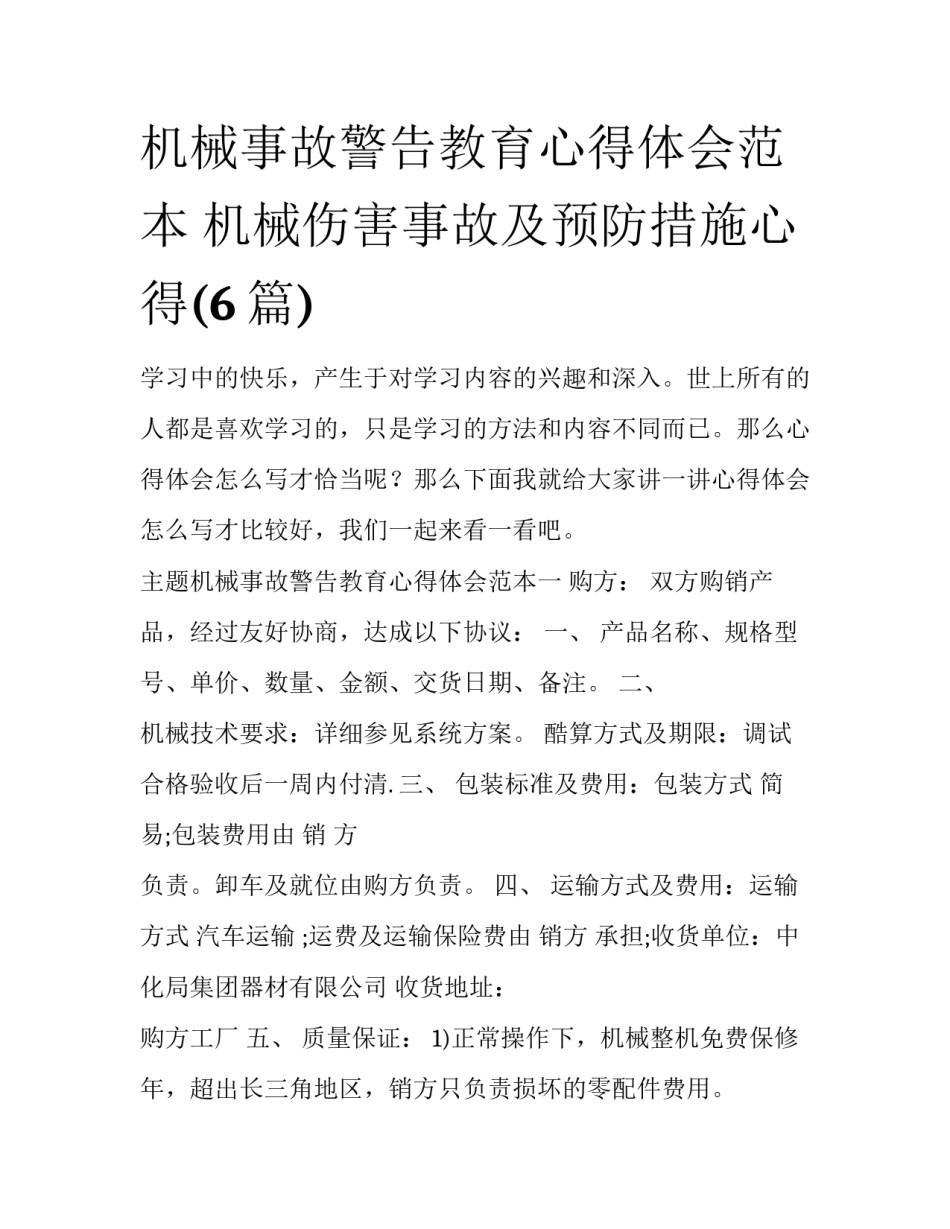 机械事故警告教育心得体会范本 机械伤害事故及预防措施心得(6 篇)

学习中的快乐，产生于对学习内容的兴趣和深入。世上所有的人都是喜欢学习的，只是学习的方法和内容不同而已。那么心得体会怎么写才恰当呢？那么下面我就给大家讲一讲心得体会怎么写才比较好，我们一起来看一看吧。

主题机械事故警告教育心得体会范本一 购方： 双方购销产品，经过友好协商，达成以下协议： 一、 产品名称、规格型号、单价、数量、金额、交货日期、备注。 二、

机械技术要求：详细参见系统方案。 酷算方式及期限：调试合格验收后一周内付清. 三、 包装标准及费用：包装方式 简易;包装费用由 销 方

负责。卸车及就位由购方负责。 四、 运输方式及费用：运输方式 汽车运输 ;运费及运输保险费由 销方 承担;收货单位：中化局集团器材有限公司 收货地址：

购方工厂 五、 质量保证： 1)正常操作下，机械整机免费保修年，超出长三角地区，销方只负责损坏的零配件费用。